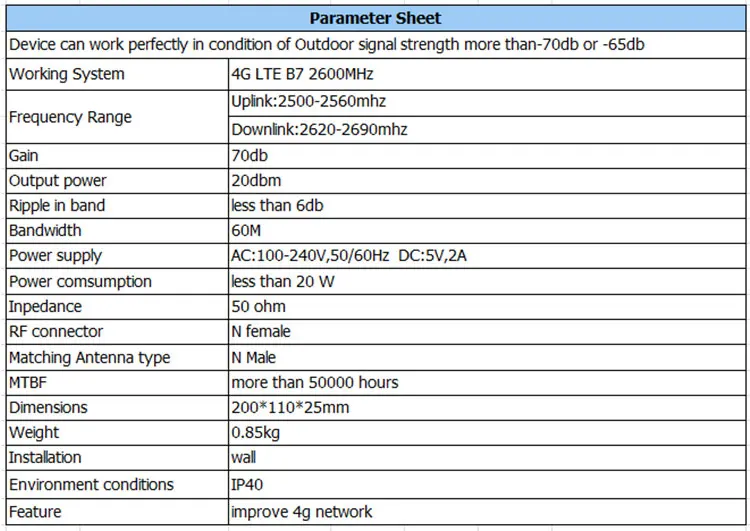 | Parameter Sheet | |
|---|---|
| Device can work perfectly in condition of Outdoor signal strength more than-70db or -65db | |
| Working System | 4G LTE B7 2600MHz |
| Frequency Range | Uplink:2500-2560mhz |
| | Downlink:2620-2690mhz |
| Gain | 70db |
| Output power | 20dbm |
| Ripple in band | less than 6db |
| Bandwidth | 60M |
| Power supply | AC:100-240V,50/60Hz DC:5V,2A |
| Power comsumption | less than 20 W |
| Inpedance | 50 ohm |
| RF connector | N female |
| Matching Antenna type | N Male |
| MTBF | more than 50000 hours |
| Dimensions | 200*110*25mm |
| Weight | 0.85kg |
| Installation | wall |
| Environment conditions | IP40 |
| Feature | improve 4g network |